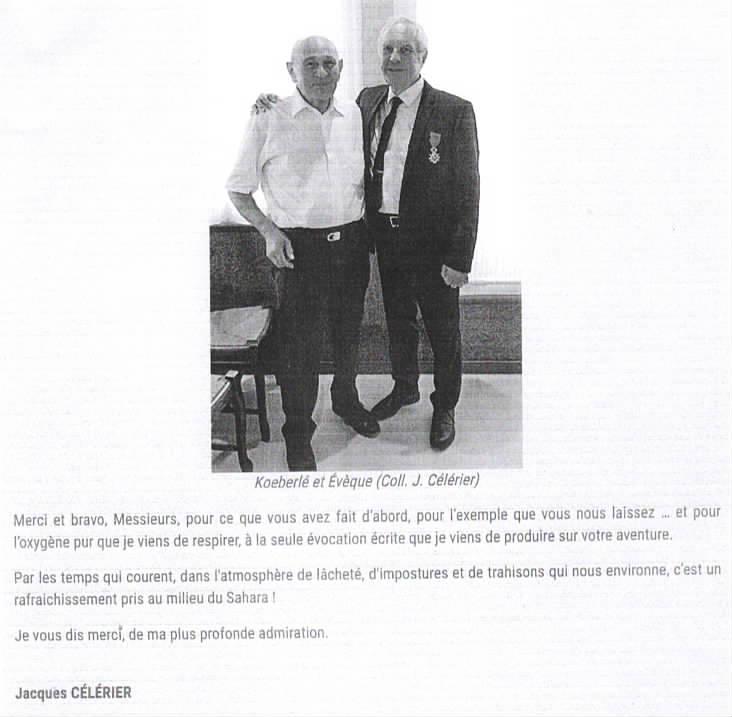 Koeberlé et Évèque (Coll. J. Célérier)

Merci et bravo, Messieurs, pour ce que vous avez fait d'abord, pour l'exemple que vous nous laissez … et pour l'oxygène pur que je viens de respirer, à la seule évocation écrite que je viens de produire sur votre aventure.

Par les temps qui courent, dans l'atmosphère de lâcheté, d'impostures et de trahisons qui nous environne, c'est un rafraichissement pris au milieu du Sahara !

Je vous dis merci, de ma plus profonde admiration.

Jacques CÉLÉRIER